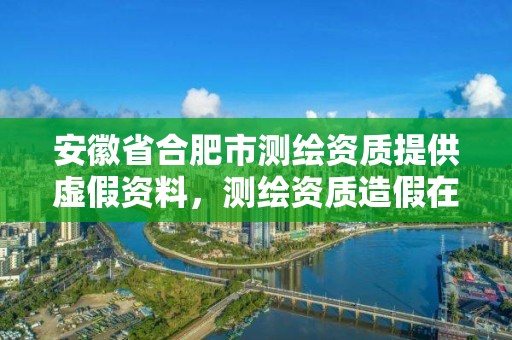 安徽省合肥市测绘资质提供虚假资料，测绘资质造假在